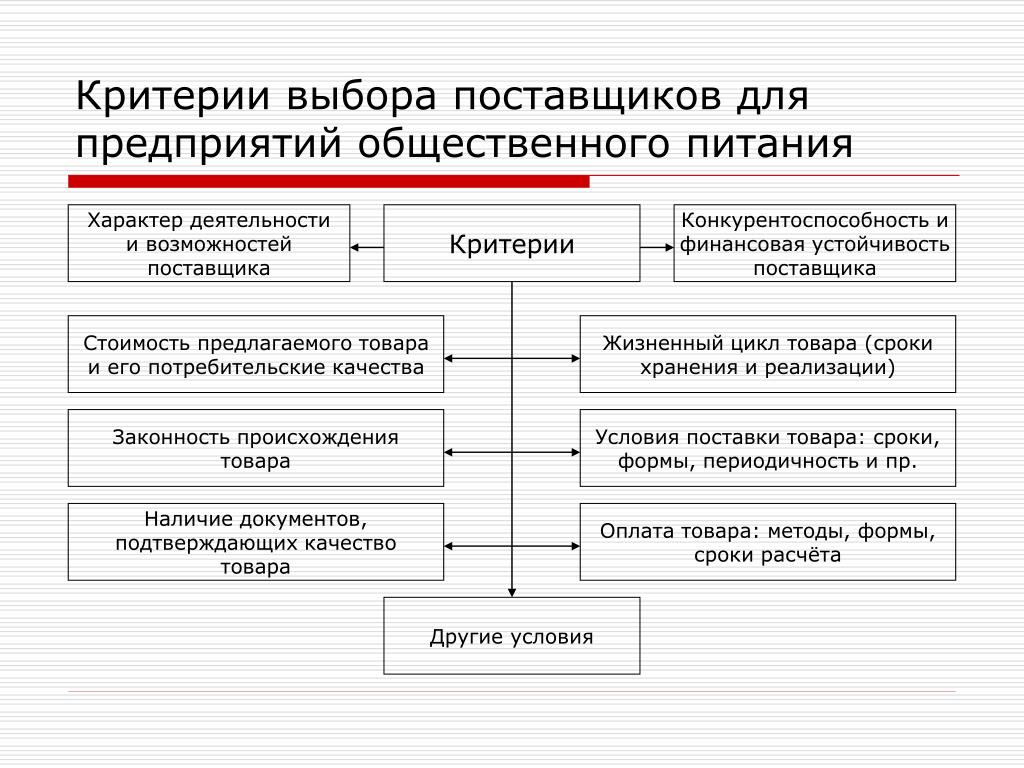 Критерии выбора поставщиков для предприятий общественного питания

Характер деятельности и возможностей поставщика

Критерии

Конкурентоспособность и финансовая устойчивость поставщика

Стоимость предлагаемого товара и его потребительские качества

Жизненный цикл товара (сроки хранения и реализации)

Законность происхождения товара

Условия поставки товара: сроки, формы, периодичность и пр.

Наличие документов, подтверждающих качество товара

Оплата товара: методы, формы, сроки расчёта

Другие условия